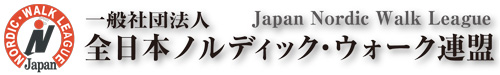 NORDIC・WALK LEAGUE
N
Japan

一般社団法人
Japan Nordic Walk League
全日本ノルディック・ウォーク連盟